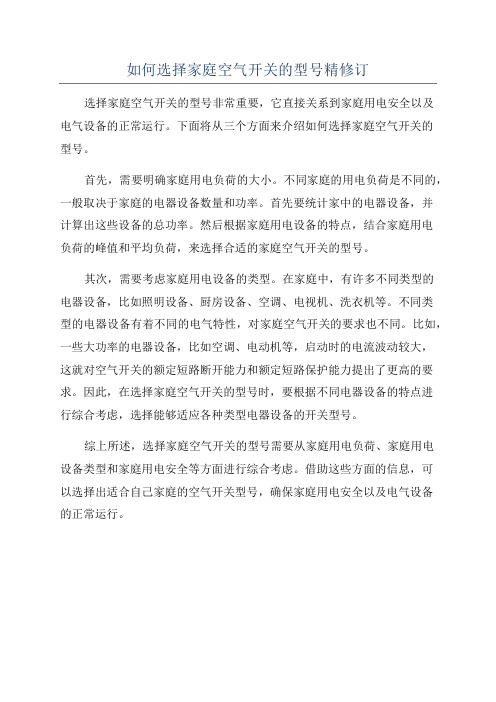 如何选择家庭空气开关的型号精修订

选择家庭空气开关的型号非常重要，它直接关系到家庭用电安全以及电气设备的正常运行。下面将从三个方面来介绍如何选择家庭空气开关的型号。

首先，需要明确家庭用电负荷的大小。不同家庭的用电负荷是不同的，一般取决于家庭的电器设备数量和功率。首先要统计家中的电器设备，并计算出这些设备的总功率。然后根据家庭用电设备的特点，结合家庭用电负荷的峰值和平均负荷，来选择合适的家庭空气开关的型号。

其次，需要考虑家庭用电设备的类型。在家庭中，有许多不同类型的电器设备，比如照明设备、厨房设备、空调、电视机、洗衣机等。不同类型的电器设备有着不同的电气特性，对家庭空气开关的要求也不同。比如，一些大功率的电器设备，比如空调、电动机等，启动时的电流波动较大，这就对空气开关的额定短路断开能力和额定短路保护能力提出了更高的要求。因此，在选择家庭空气开关的型号时，要根据不同电器设备的特点进行综合考虑，选择能够适应各种类型电器设备的开关型号。

综上所述，选择家庭空气开关的型号需要从家庭用电负荷、家庭用电设备类型和家庭用电安全等方面进行综合考虑。借助这些方面的信息，可以选择出适合自己家庭的空气开关型号，确保家庭用电安全以及电气设备的正常运行。